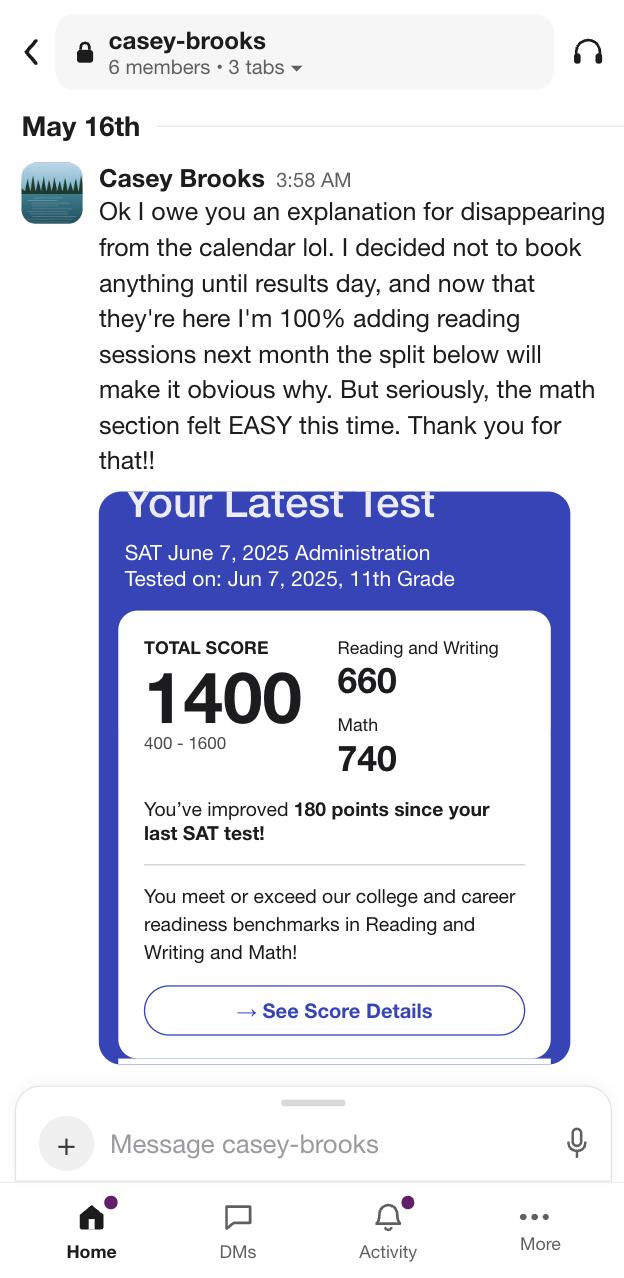 casey-brooks
6 members • 3 tabs

May 16th

Casey Brooks 3:58 AM
Ok I owe you an explanation for disappearing from the calendar lol. I decided not to book anything until results day, and now that they're here I'm 100% adding reading sessions next month the split below will make it obvious why. But seriously, the math section felt EASY this time. Thank you for that!!

Your Latest Test
SAT June 7, 2025 Administration
Tested on: Jun 7, 2025, 11th Grade

TOTAL SCORE
1400
400 - 1600

Reading and Writing
660
Math
740

You've improved 180 points since your last SAT test!

You meet or exceed our college and career readiness benchmarks in Reading and Writing and Math!

→ See Score Details

Message casey-brooks

Home
DMs
Activity
More